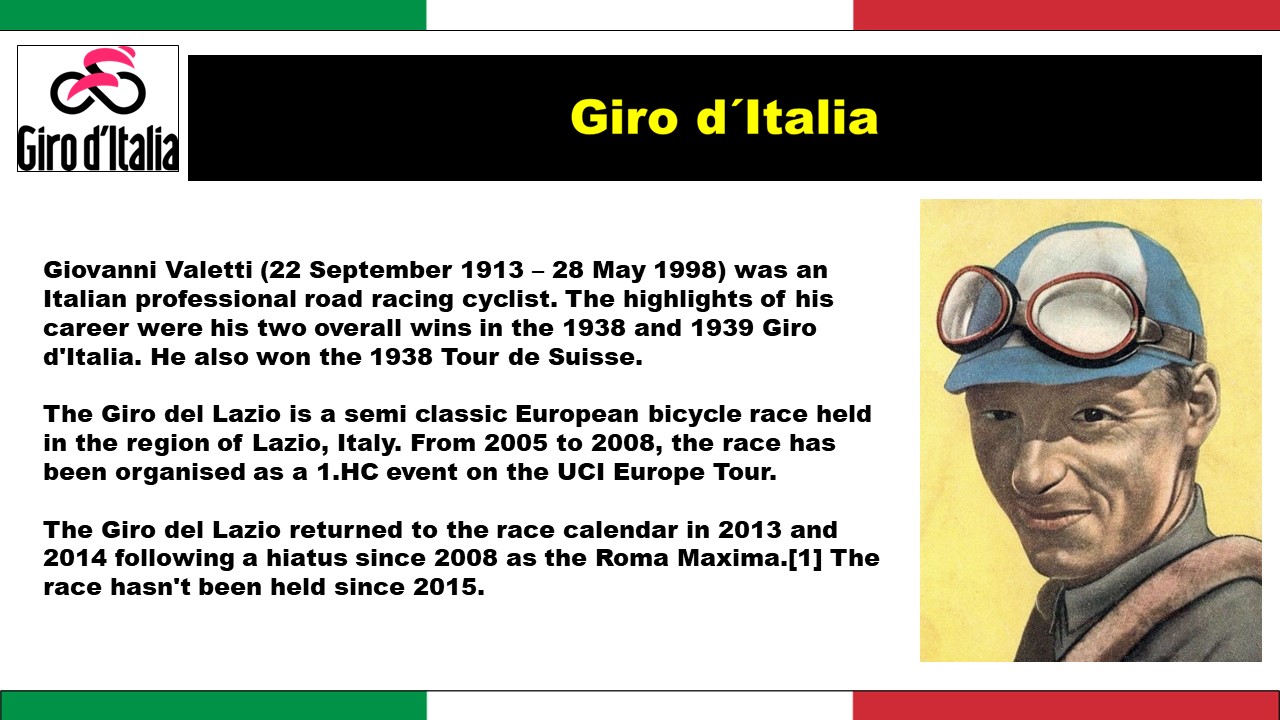 Giro d'Italia

Giro d´Italia

Giovanni Valetti (22 September 1913 – 28 May 1998) was an Italian professional road racing cyclist. The highlights of his career were his two overall wins in the 1938 and 1939 Giro d'Italia. He also won the 1938 Tour de Suisse.

The Giro del Lazio is a semi classic European bicycle race held in the region of Lazio, Italy. From 2005 to 2008, the race has been organised as a 1.HC event on the UCI Europe Tour.

The Giro del Lazio returned to the race calendar in 2013 and 2014 following a hiatus since 2008 as the Roma Maxima.[1] The race hasn't been held since 2015.